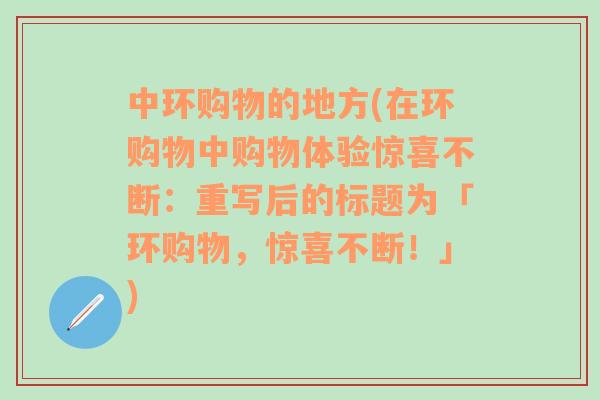 中环购物的地方(在环购物中购物体验惊喜不断：重写后的标题为「环购物，惊喜不断！」)